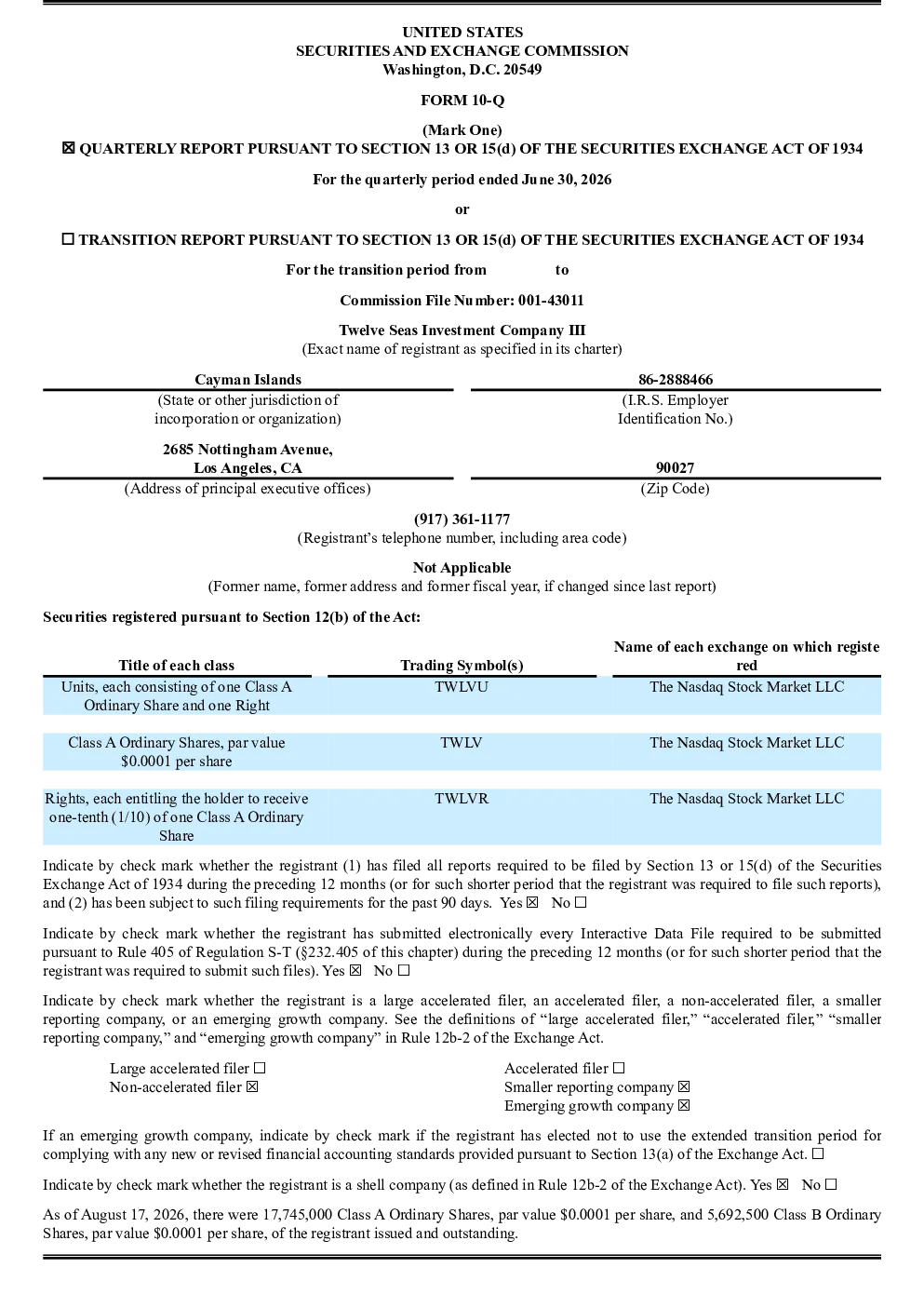 UNITED STATES
SECURITIES AND EXCHANGE COMMISSION
Washington, D.C. 20549

FORM 10-Q

(Mark One)
☒ QUARTERLY REPORT PURSUANT TO SECTION 13 OR 15(d) OF THE SECURITIES EXCHANGE ACT OF 1934

For the quarterly period ended June 30, 2026

or

☐ TRANSITION REPORT PURSUANT TO SECTION 13 OR 15(d) OF THE SECURITIES EXCHANGE ACT OF 1934

For the transition period from to

Commission File Number: 001-43011

Twelve Seas Investment Company III
(Exact name of registrant as specified in its charter)

| Cayman Islands | 86-2888466 |
|---|---|
| (State or other jurisdiction of incorporation or organization) | (I.R.S. Employer Identification No.) |
| 2685 Nottingham Avenue, Los Angeles, CA | 90027 |
| (Address of principal executive offices) | (Zip Code) |

(917) 361-1177
(Registrant's telephone number, including area code)

Not Applicable
(Former name, former address and former fiscal year, if changed since last report)

Securities registered pursuant to Section 12(b) of the Act:

| Title of each class | Trading Symbol(s) | Name of each exchange on which registered |
|---|---|---|
| Units, each consisting of one Class A Ordinary Share and one Right | TWLVU | The Nasdaq Stock Market LLC |
| Class A Ordinary Shares, par value $0.0001 per share | TWLV | The Nasdaq Stock Market LLC |
| Rights, each entitling the holder to receive one-tenth (1/10) of one Class A Ordinary Share | TWLVR | The Nasdaq Stock Market LLC |

Indicate by check mark whether the registrant (1) has filed all reports required to be filed by Section 13 or 15(d) of the Securities Exchange Act of 1934 during the preceding 12 months (or for such shorter period that the registrant was required to file such reports), and (2) has been subject to such filing requirements for the past 90 days. Yes ☒ No ☐

Indicate by check mark whether the registrant has submitted electronically every Interactive Data File required to be submitted pursuant to Rule 405 of Regulation S-T (§232.405 of this chapter) during the preceding 12 months (or for such shorter period that the registrant was required to submit such files). Yes ☒ No ☐

Indicate by check mark whether the registrant is a large accelerated filer, an accelerated filer, a non-accelerated filer, a smaller reporting company, or an emerging growth company. See the definitions of "large accelerated filer," "accelerated filer," "smaller reporting company," and "emerging growth company" in Rule 12b-2 of the Exchange Act.

Large accelerated filer ☐
Non-accelerated filer ☒

Accelerated filer ☐
Smaller reporting company ☒
Emerging growth company ☒

If an emerging growth company, indicate by check mark if the registrant has elected not to use the extended transition period for complying with any new or revised financial accounting standards provided pursuant to Section 13(a) of the Exchange Act. ☐

Indicate by check mark whether the registrant is a shell company (as defined in Rule 12b-2 of the Exchange Act). Yes ☒ No ☐

As of August 17, 2026, there were 17,745,000 Class A Ordinary Shares, par value $0.0001 per share, and 5,692,500 Class B Ordinary Shares, par value $0.0001 per share, of the registrant issued and outstanding.